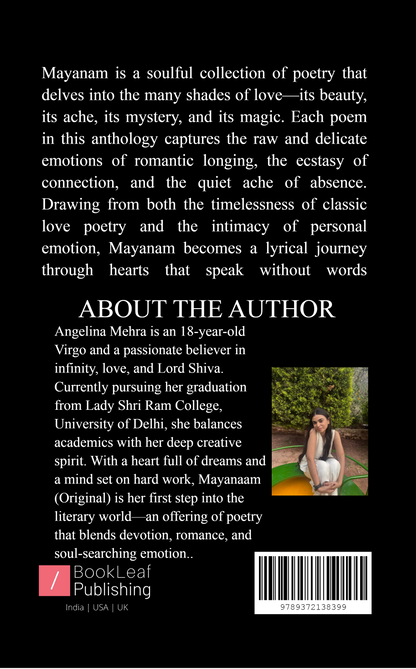 Mayanam is a soulful collection of poetry that delves into the many shades of love—its beauty, its ache, its mystery, and its magic. Each poem in this anthology captures the raw and delicate emotions of romantic longing, the ecstasy of connection, and the quiet ache of absence. Drawing from both the timelessness of classic love poetry and the intimacy of personal emotion, Mayanam becomes a lyrical journey through hearts that speak without words

ABOUT THE AUTHOR

Angelina Mehra is an 18-year-old Virgo and a passionate believer in infinity, love, and Lord Shiva. Currently pursuing her graduation from Lady Shri Ram College, University of Delhi, she balances academics with her deep creative spirit. With a heart full of dreams and a mind set on hard work, Mayanaam (Original) is her first step into the literary world—an offering of poetry that blends devotion, romance, and soul-searching emotion..

/ BookLeaf Publishing

India | USA | UK

9789372138399